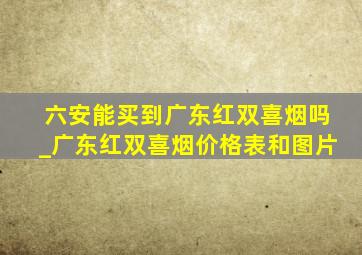 六安能买到广东红双喜烟吗_广东红双喜烟价格表和图片